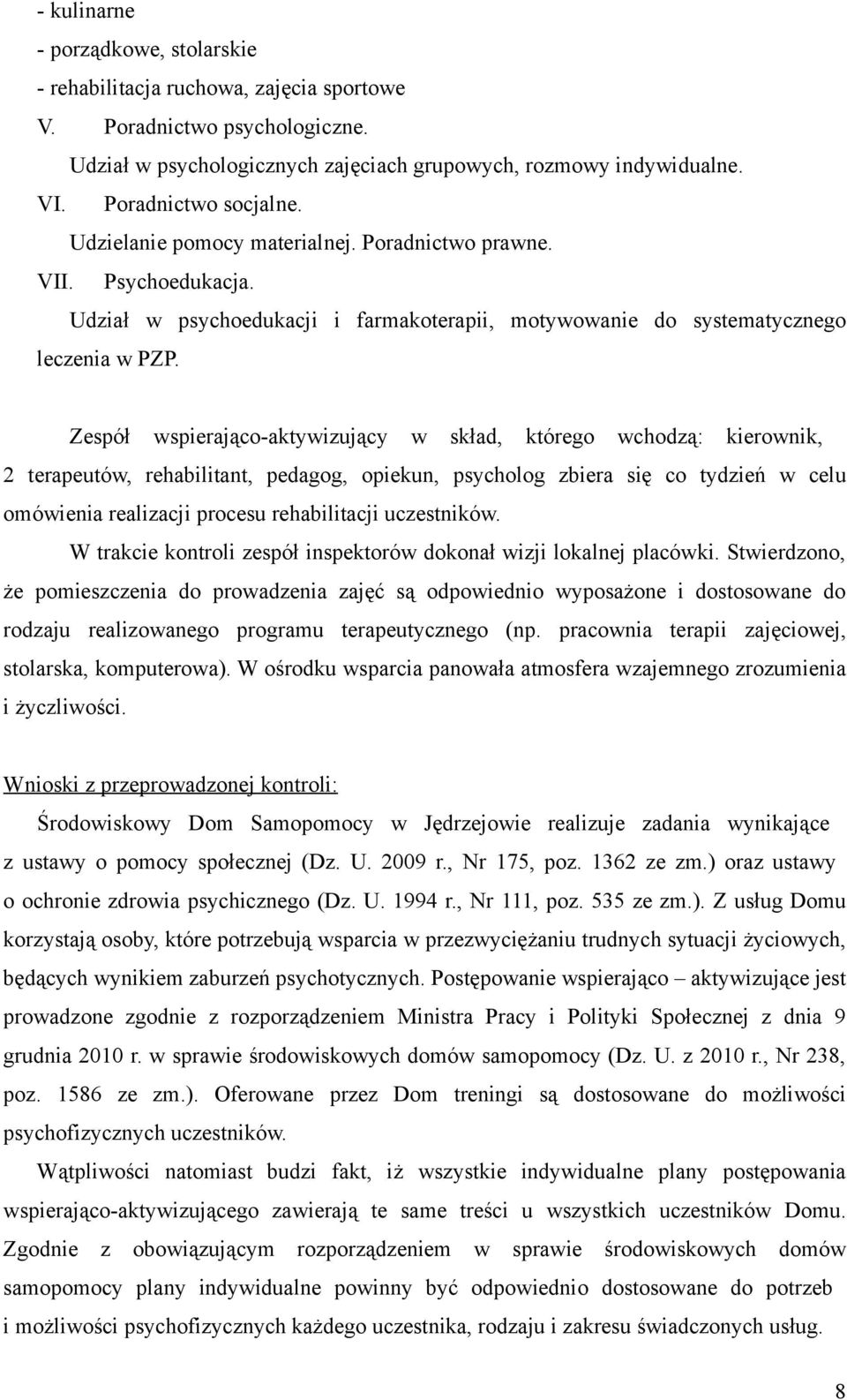 - kulinarne
- porządkowe, stolarskie
- rehabilitacja ruchowa, zajęcia sportowe
V. Poradnictwo psychologiczne.
Udział w psychologicznych zajęciach grupowych, rozmowy indywidualne.
VI. Poradnictwo socjalne.
Udzielanie pomocy materialnej. Poradnictwo prawne.
VII. Psychoedukacja.
Udział w psychoedukacji i farmakoterapii, motywowanie do systematycznego leczenia w PZP.

Zespół wspierająco-aktywizujący w skład, którego wchodzą: kierownik, 2 terapeutów, rehabilitant, pedagog, opiekun, psycholog zbiera się co tydzień w celu omówienia realizacji procesu rehabilitacji uczestników.

W trakcie kontroli zespół inspektorów dokonał wizji lokalnej placówki. Stwierdzono, że pomieszczenia do prowadzenia zajęć są odpowiednio wyposażone i dostosowane do rodzaju realizowanego programu terapeutycznego (np. pracownia terapii zajęciowej, stolarska, komputerowa). W ośrodku wsparcia panowała atmosfera wzajemnego zrozumienia i życzliwości.

Wnioski z przeprowadzonej kontroli:

Środowiskowy Dom Samopomocy w Jędrzejowie realizuje zadania wynikające z ustawy o pomocy społecznej (Dz. U. 2009 r., Nr 175, poz. 1362 ze zm.) oraz ustawy o ochronie zdrowia psychicznego (Dz. U. 1994 r., Nr 111, poz. 535 ze zm.). Z usług Domu korzystają osoby, które potrzebują wsparcia w przezwyciężaniu trudnych sytuacji życiowych, będących wynikiem zaburzeń psychotycznych. Postępowanie wspierająco – aktywizujące jest prowadzone zgodnie z rozporządzeniem Ministra Pracy i Polityki Społecznej z dnia 9 grudnia 2010 r. w sprawie środowiskowych domów samopomocy (Dz. U. z 2010 r., Nr 238, poz. 1586 ze zm.). Oferowane przez Dom treningi są dostosowane do możliwości psychofizycznych uczestników.

Wątpliwości natomiast budzi fakt, iż wszystkie indywidualne plany postępowania wspierająco-aktywizującego zawierają te same treści u wszystkich uczestników Domu. Zgodnie z obowiązującym rozporządzeniem w sprawie środowiskowych domów samopomocy plany indywidualne powinny być odpowiednio dostosowane do potrzeb i możliwości psychofizycznych każdego uczestnika, rodzaju i zakresu świadczonych usług.

8